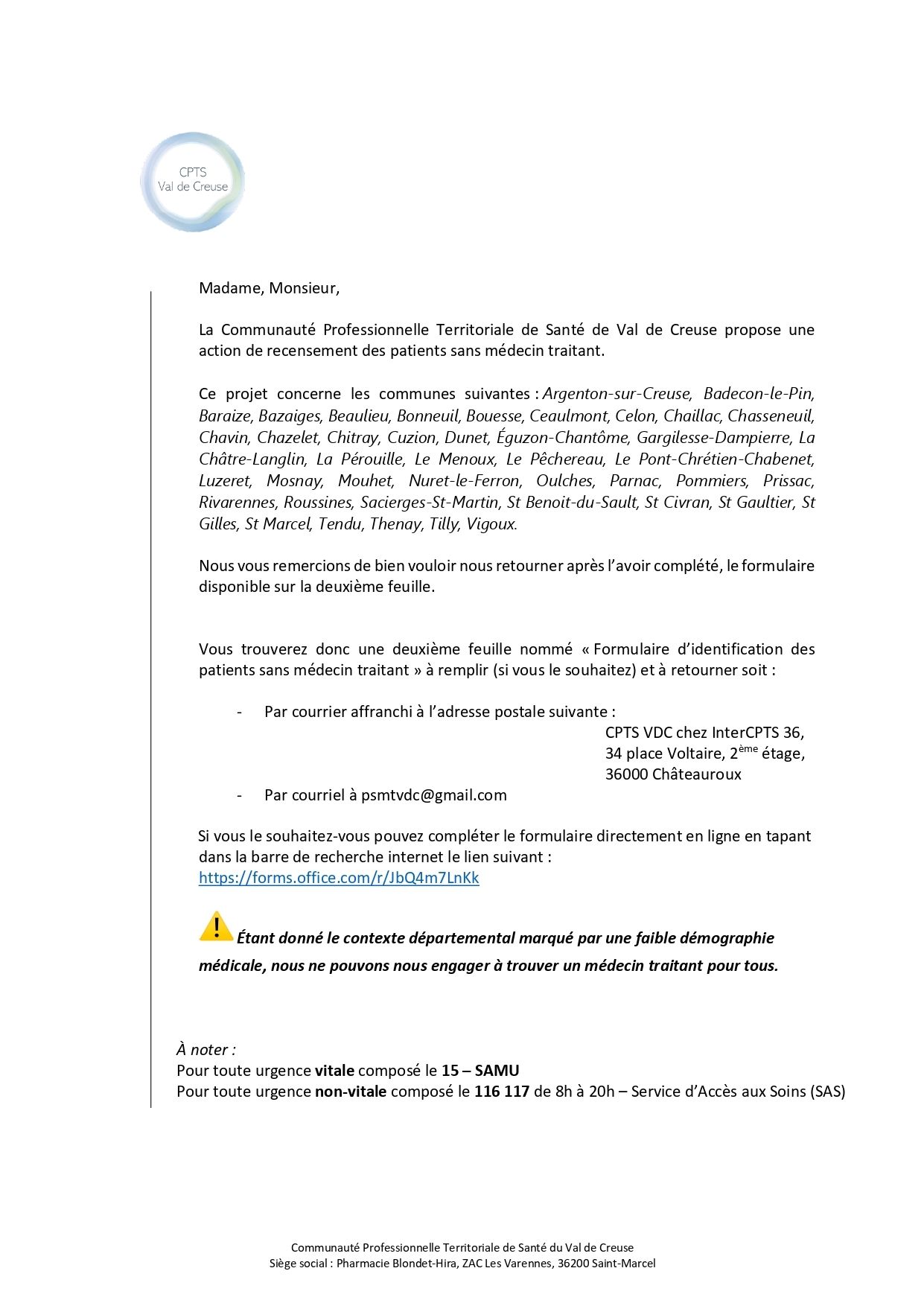 CPTS
Val de Creuse

Madame, Monsieur,

La Communauté Professionnelle Territoriale de Santé de Val de Creuse propose une action de recensement des patients sans médecin traitant.

Ce projet concerne les communes suivantes : Argenton-sur-Creuse, Badecon-le-Pin, Baraize, Bazaiges, Beaulieu, Bonneuil, Bouesse, Ceaulmont, Celon, Chaillac, Chasseneuil, Chavin, Chazelet, Chitray, Cuzion, Dunet, Éguzon-Chantôme, Gargilesse-Dampierre, La Châtre-Langlin, La Pérouille, Le Menoux, Le Pêchereau, Le Pont-Chrétien-Chabenet, Luzeret, Mosnay, Mouhet, Nuret-le-Ferron, Oulches, Parnac, Pommiers, Prissac, Rivarennes, Roussines, Sacierges-St-Martin, St Benoit-du-Sault, St Civran, St Gaultier, St Gilles, St Marcel, Tendu, Thenay, Tilly, Vigoux.

Nous vous remercions de bien vouloir nous retourner après l'avoir complété, le formulaire disponible sur la deuxième feuille.

Vous trouverez donc une deuxième feuille nommé « Formulaire d'identification des patients sans médecin traitant » à remplir (si vous le souhaitez) et à retourner soit :

- Par courrier affranchi à l'adresse postale suivante :
CPTS VDC chez InterCPTS 36,
34 place Voltaire, 2ème étage,
36000 Châteauroux
- Par courriel à psmtvdc@gmail.com

Si vous le souhaitez-vous pouvez compléter le formulaire directement en ligne en tapant dans la barre de recherche internet le lien suivant :
https://forms.office.com/r/JbQ4m7LnKk

Étant donné le contexte départemental marqué par une faible démographie médicale, nous ne pouvons nous engager à trouver un médecin traitant pour tous.

À noter :
Pour toute urgence vitale composé le 15 – SAMU
Pour toute urgence non-vitale composé le 116 117 de 8h à 20h – Service d'Accès aux Soins (SAS)

Communauté Professionnelle Territoriale de Santé du Val de Creuse
Siège social : Pharmacie Blondet-Hira, ZAC Les Varennes, 36200 Saint-Marcel